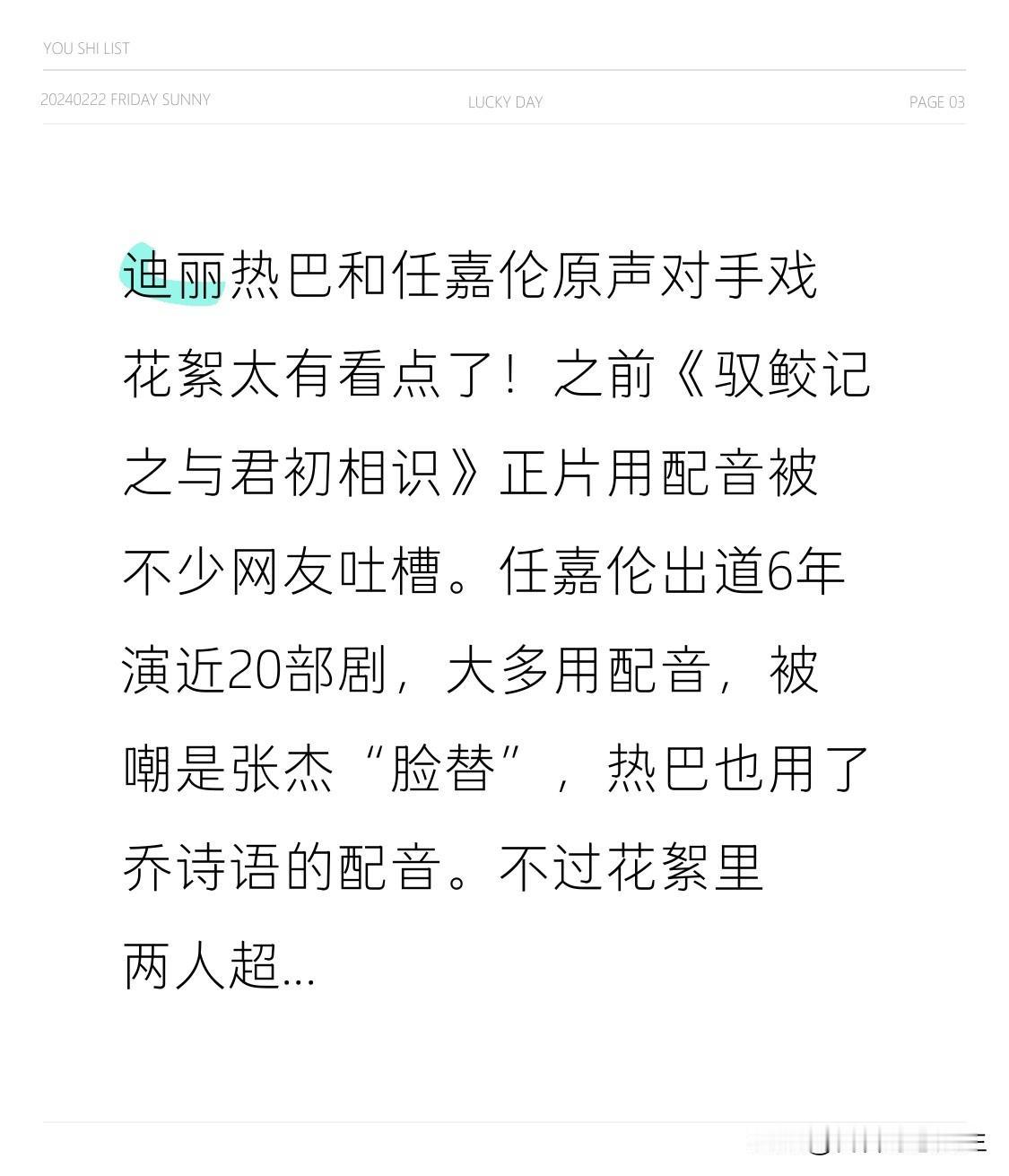 YOU SHI LIST

20240222 FRIDAY SUNNY

LUCKY DAY

PAGE 03

迪丽热巴和任嘉伦原声对手戏花絮太有看点了！之前《驭鲛记之与君初相识》正片用配音被不少网友吐槽。任嘉伦出道6年演近20部剧，大多用配音，被嘲是张杰“脸替”，热巴也用了乔诗语的配音。不过花絮里两人超...